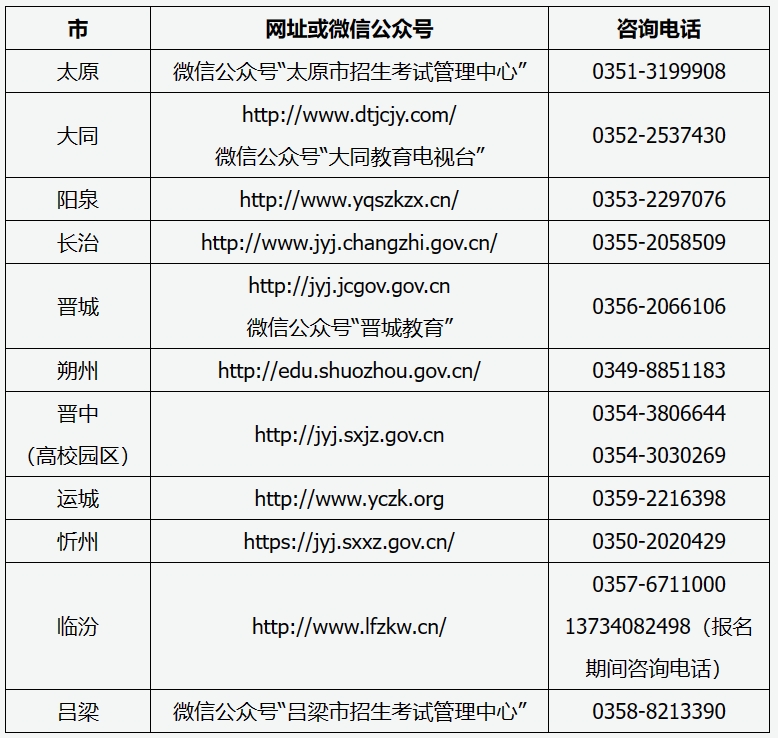 | 市 | 网址或微信公众号 | 咨询电话 |
|---|---|---|
| 太原 | 微信公众号“太原市招生考试管理中心” | 0351-3199908 |
| 大同 | http://www.dtjcjy.com/ 微信公众号“大同教育电视台” | 0352-2537430 |
| 阳泉 | http://www.yqszkzx.cn/ | 0353-2297076 |
| 长治 | http://www.jyj.changzhi.gov.cn/ | 0355-2058509 |
| 晋城 | http://jyj.jcgov.gov.cn 微信公众号“晋城教育” | 0356-2066106 |
| 朔州 | http://edu.shuozhou.gov.cn/ | 0349-8851183 |
| 晋中（高校园区） | http://jyj.sxjz.gov.cn | 0354-3806644 0354-3030269 |
| 运城 | http://www.yczk.org | 0359-2216398 |
| 忻州 | https://jyj.sxxz.gov.cn/ | 0350-2020429 |
| 临汾 | http://www.lfzkw.cn/ | 0357-6711000 13734082498（报名期间咨询电话） |
| 吕梁 | 微信公众号“吕梁市招生考试管理中心” | 0358-8213390 |